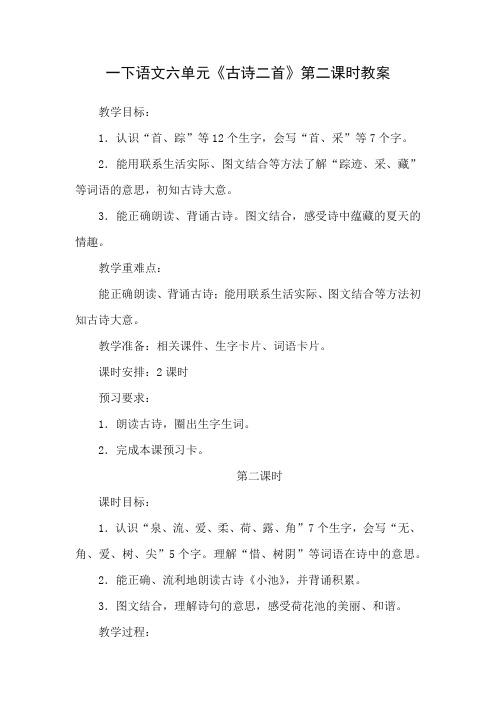 一下语文六单元《古诗二首》第二课时教案

教学目标：

1．认识“首、踪”等12个生字，会写“首、采”等7个字。

2．能用联系生活实际、图文结合等方法了解“踪迹、采、藏”等词语的意思，初知古诗大意。

3．能正确朗读、背诵古诗。图文结合，感受诗中蕴藏的夏天的情趣。

教学重难点：

能正确朗读、背诵古诗；能用联系生活实际、图文结合等方法初知古诗大意。

教学准备：相关课件、生字卡片、词语卡片。

课时安排：2课时

预习要求：

1．朗读古诗，圈出生字生词。

2．完成本课预习卡。

第二课时

课时目标：

1．认识“泉、流、爱、柔、荷、露、角”7个生字，会写“无、角、爱、树、尖”5个字。理解“惜、树阴”等词语在诗中的意思。

2．能正确、流利地朗读古诗《小池》，并背诵积累。

3．图文结合，理解诗句的意思，感受荷花池的美丽、和谐。

教学过程：